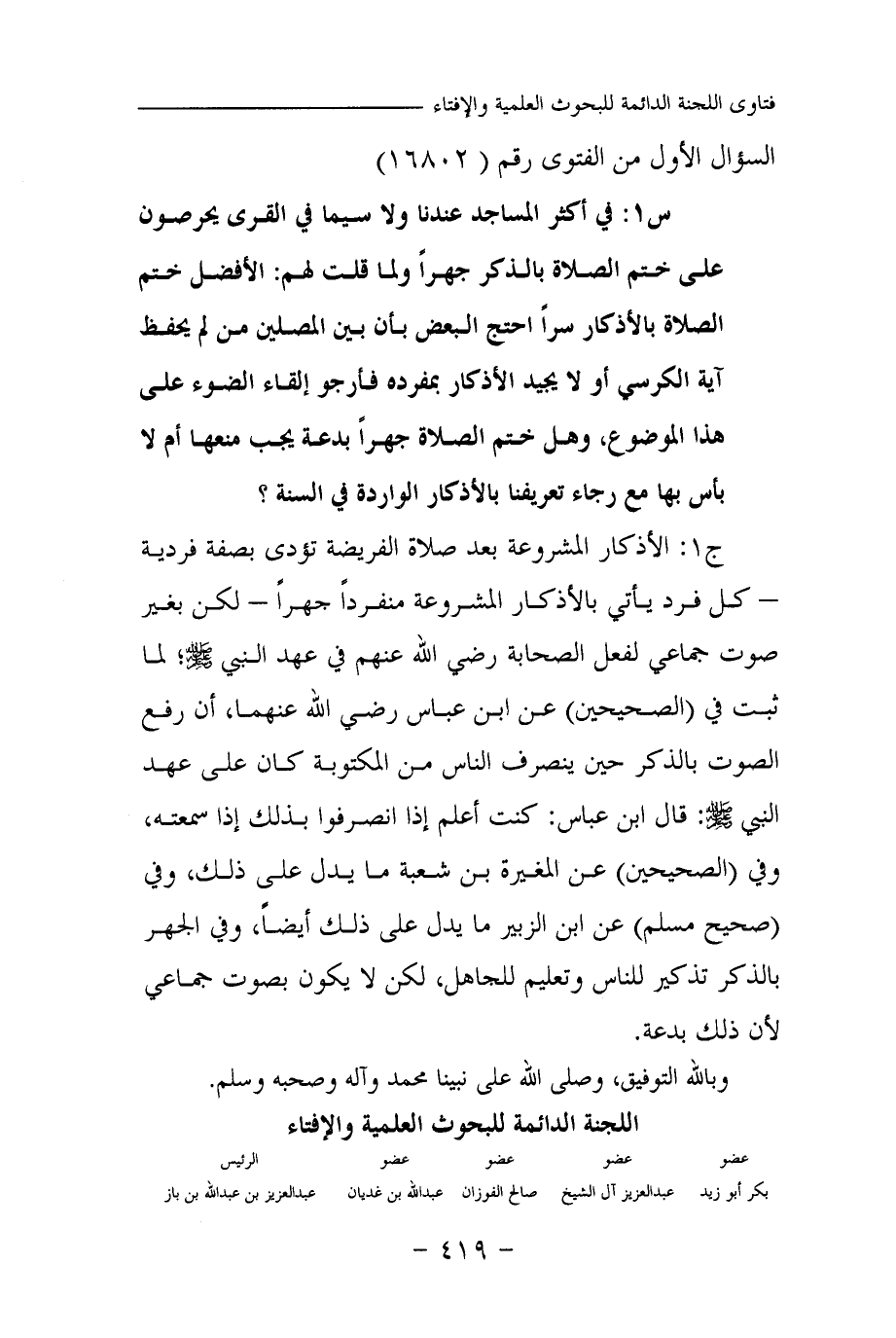 فتاوى اللجنة الدائمة للبحوث العلمية والإفتاء

السؤال الأول من الفتوى رقم ( ١٦٨٠٢ )

س١: في أكثر المساجد عندنا ولا سيما في القرى يحرصون على ختم الصلاة بالذكر جهراً ولما قلت لهم: الأفضل ختم الصلاة بالأذكار سراً احتج البعض بأن بين المصلين من لم يحفظ آية الكرسي أو لا يجيد الأذكار بمفرده فأرجو إلقاء الضوء على هذا الموضوع، وهل ختم الصلاة جهراً بدعة يجب منعها أم لا بأس بها مع رجاء تعريفنا بالأذكار الواردة في السنة ؟

ج١: الأذكار المشروعة بعد صلاة الفريضة تؤدى بصفة فردية – كل فرد يأتي بالأذكار المشروعة منفرداً جهراً – لكن بغير صوت جماعي لفعل الصحابة رضي الله عنهم في عهد النبي ﷺ؛ لما ثبت في (الصحيحين) عن ابن عباس رضي الله عنهما، أن رفع الصوت بالذكر حين ينصرف الناس من المكتوبة كان على عهد النبي ﷺ: قال ابن عباس: كنت أعلم إذا انصرفوا بذلك إذا سمعته، وفي (الصحيحين) عن المغيرة بن شعبة ما يدل على ذلك، وفي (صحيح مسلم) عن ابن الزبير ما يدل على ذلك أيضاً، وفي الجهر بالذكر تذكير للناس وتعليم للجاهل، لكن لا يكون بصوت جماعي لأن ذلك بدعة.

وبالله التوفيق، وصلى الله على نبينا محمد وآله وصحبه وسلم.

اللجنة الدائمة للبحوث العلمية والإفتاء

| عضو | عضو | عضو | عضو | الرئيس |
|---|---|---|---|---|
| بكر أبو زيد | عبدالعزيز آل الشيخ | صالح الفوزان | عبدالله بن غديان | عبدالعزيز بن عبدالله بن باز |

– ٤١٩ –